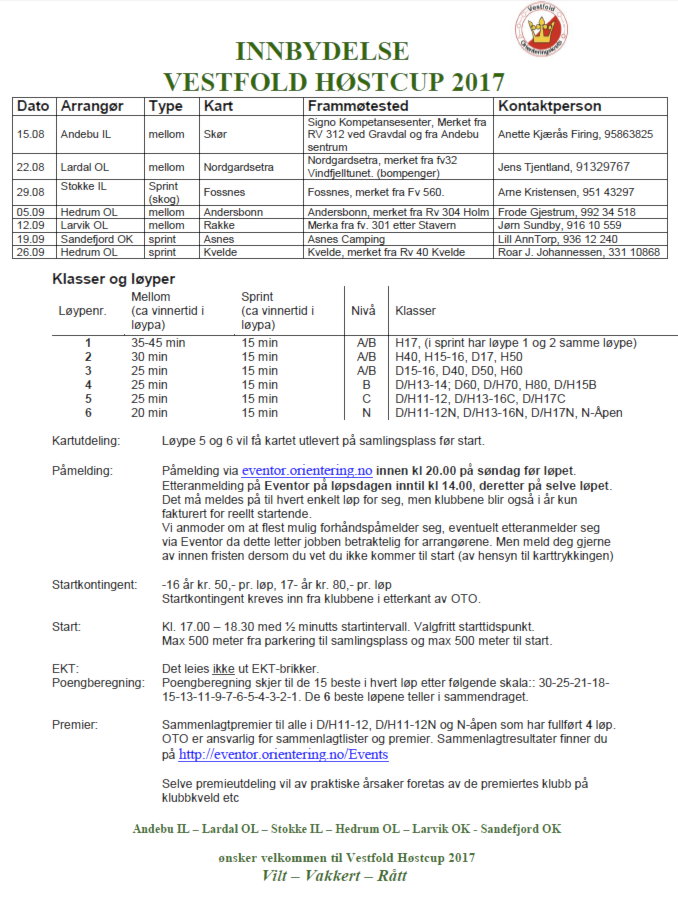 Vestfold Orienteringskrets

INNBYDELSE
VESTFOLD HØSTCUP 2017

| Dato | Arrangør | Type | Kart | Frammøtested | Kontaktperson |
|---|---|---|---|---|---|
| 15.08 | Andebu IL | mellom | Skør | Signo Kompetansesenter, Merket fra RV 312 ved Gravdal og fra Andebu sentrum | Anette Kjærås Firing, 95863825 |
| 22.08 | Lardal OL | mellom | Nordgardsetra | Nordgardsetra, merket fra fv32 Vindfjelltunet. (bompenger) | Jens Tjentland, 91329767 |
| 29.08 | Stokke IL | Sprint (skog) | Fossnes | Fossnes, merket fra Fv 560. | Arne Kristensen, 951 43297 |
| 05.09 | Hedrum OL | mellom | Andersbonn | Andersbonn, merket fra Rv 304 Holm | Frode Gjestrum, 992 34 518 |
| 12.09 | Larvik OL | mellom | Rakke | Merka fra fv. 301 etter Stavern | Jørn Sundby, 916 10 559 |
| 19.09 | Sandefjord OK | sprint | Asnes | Asnes Camping | Lill AnnTorp, 936 12 240 |
| 26.09 | Hedrum OL | sprint | Kvelde | Kvelde, merket fra Rv 40 Kvelde | Roar J. Johannessen, 331 10868 |

Klasser og løyper

| Løypenr. | Mellom (ca vinnertid i løypa) | Sprint (ca vinnertid i løypa) | Nivå | Klasser |
|---|---|---|---|---|
| 1 | 35-45 min | 15 min | A/B | H17, (i sprint har løype 1 og 2 samme løype) |
| 2 | 30 min | 15 min | A/B | H40, H15-16, D17, H50 |
| 3 | 25 min | 15 min | A/B | D15-16, D40, D50, H60 |
| 4 | 25 min | 15 min | B | D/H13-14; D60, D/H70, H80, D/H15B |
| 5 | 25 min | 15 min | C | D/H11-12, D/H13-16C, D/H17C |
| 6 | 20 min | 15 min | N | D/H11-12N, D/H13-16N, D/H17N, N-Åpen |

Kartutdeling: Løype 5 og 6 vil få kartet utlevert på samlingsplass før start.

Påmelding: Påmelding via eventor.orientering.no innen kl 20.00 på søndag før løpet. Etteranmelding på Eventor på løpsdagen inntil kl 14.00, deretter på selve løpet. Det må meldes på til hvert enkelt løp for seg, men klubbene blir også i år kun fakturert for reellt startende.
Vi anmoder om at flest mulig forhåndspåmelder seg, eventuelt etteranmelder seg via Eventor da dette letter jobben betraktelig for arrangørene. Men meld deg gjerne av innen fristen dersom du vet du ikke kommer til start (av hensyn til karttrykkingen)

Startkontingent: -16 år kr. 50,- pr. løp, 17- år kr. 80,- pr. løp
Startkontingent kreves inn fra klubbene i etterkant av OTO.

Start: Kl. 17.00 – 18.30 med ½ minutts startintervall. Valgfritt starttidspunkt.
Max 500 meter fra parkering til samlingsplass og max 500 meter til start.

EKT: Det leies ikke ut EKT-brikker.
Poengberegning: Poengberegning skjer til de 15 beste i hvert løp etter følgende skala:: 30-25-21-18-15-13-11-9-7-6-5-4-3-2-1. De 6 beste løpene teller i sammendraget.

Premier: Sammenlagtpremier til alle i D/H11-12, D/H11-12N og N-åpen som har fullført 4 løp. OTO er ansvarlig for sammenlagtlister og premier. Sammenlagtresultater finner du på http://eventor.orientering.no/Events

Selve premieutdeling vil av praktiske årsaker foretas av de premiertes klubb på klubbkveld etc

Andebu IL – Lardal OL – Stokke IL – Hedrum OL – Larvik OK - Sandefjord OK

ønsker velkommen til Vestfold Høstcup 2017
Vilt – Vakkert – Rått